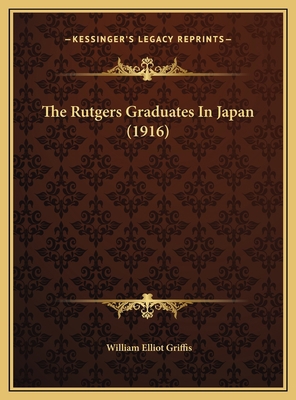 —KESSINGER'S LEGACY REPRINTS—

The Rutgers Graduates In Japan (1916)

William Elliot Griffis